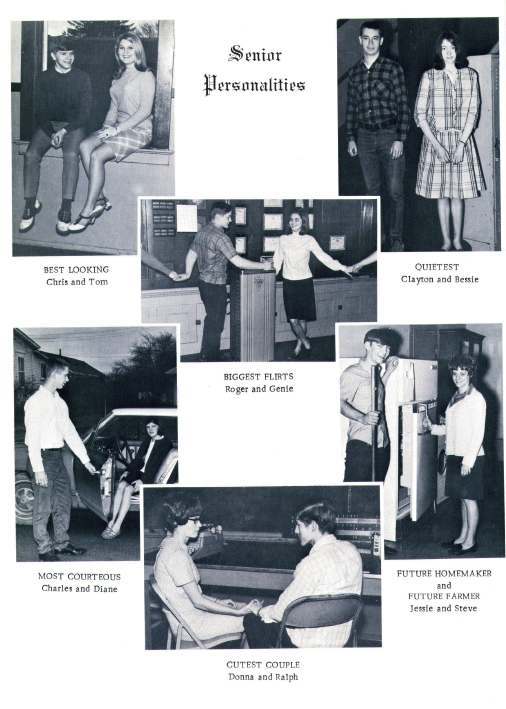 Senior Personalities

BEST LOOKING
Chris and Tom

QUIETEST
Clayton and Bessie

BIGGEST FLIRTS
Roger and Genie

MOST COURTEOUS
Charles and Diane

FUTURE HOMEMAKER
and
FUTURE FARMER
Jessie and Steve

CUTEST COUPLE
Donna and Ralph